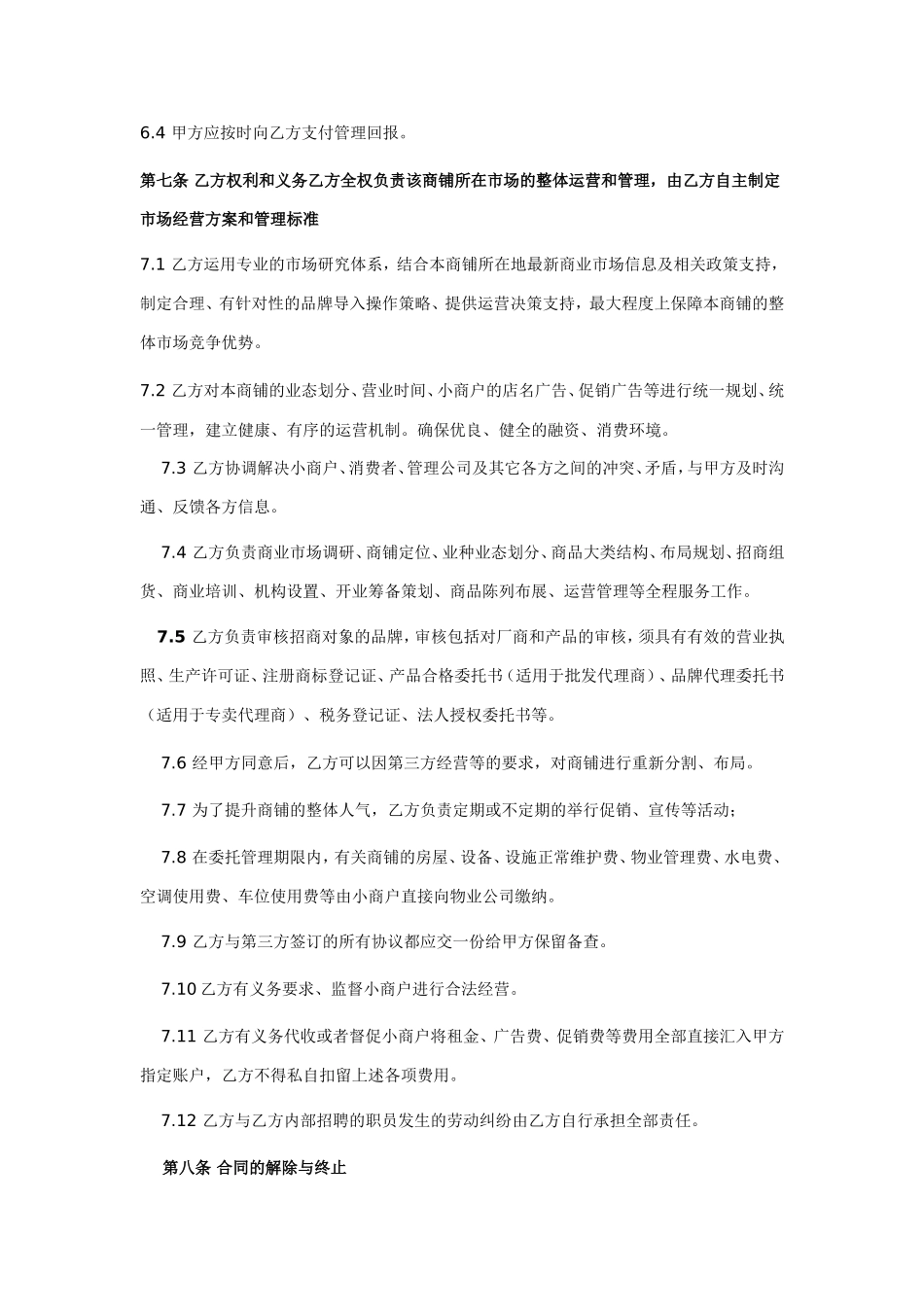 6.4 甲方应按时向乙方支付管理回报。

第七条 乙方权利和义务乙方全权负责该商铺所在市场的整体运营和管理，由乙方自主制定市场经营方案和管理标准

7.1 乙方运用专业的市场研究体系，结合本商铺所在地最新商业市场信息及相关政策支持，制定合理、有针对性的品牌导入操作策略、提供运营决策支持，最大程度上保障本商铺的整体市场竞争优势。

7.2 乙方对本商铺的业态划分、营业时间、小商户的店名广告、促销广告等进行统一规划、统一管理，建立健康、有序的运营机制。确保优良、健全的融资、消费环境。

7.3 乙方协调解决小商户、消费者、管理公司及其它各方之间的冲突、矛盾，与甲方及时沟通、反馈各方信息。

7.4 乙方负责商业市场调研、商铺定位、业种业态划分、商品大类结构、布局规划、招商组货、商业培训、机构设置、开业筹备策划、商品陈列布展、运营管理等全程服务工作。

7.5 乙方负责审核招商对象的品牌，审核包括对厂商和产品的审核，须具有有效的营业执照、生产许可证、注册商标登记证、产品合格委托书（适用于批发代理商）、品牌代理委托书（适用于专卖代理商）、税务登记证、法人授权委托书等。

7.6 经甲方同意后，乙方可以因第三方经营等的要求，对商铺进行重新分割、布局。

7.7 为了提升商铺的整体人气，乙方负责定期或不定期的举行促销、宣传等活动；

7.8 在委托管理期限内，有关商铺的房屋、设备、设施正常维护费、物业管理费、水电费、空调使用费、车位使用费等由小商户直接向物业公司缴纳。

7.9 乙方与第三方签订的所有协议都应交一份给甲方保留备查。

7.10 乙方有义务要求、监督小商户进行合法经营。

7.11 乙方有义务代收或者督促小商户将租金、广告费、促销费等费用全部直接汇入甲方指定账户，乙方不得私自扣留上述各项费用。

7.12 乙方与乙方内部招聘的职员发生的劳动纠纷由乙方自行承担全部责任。

第八条 合同的解除与终止